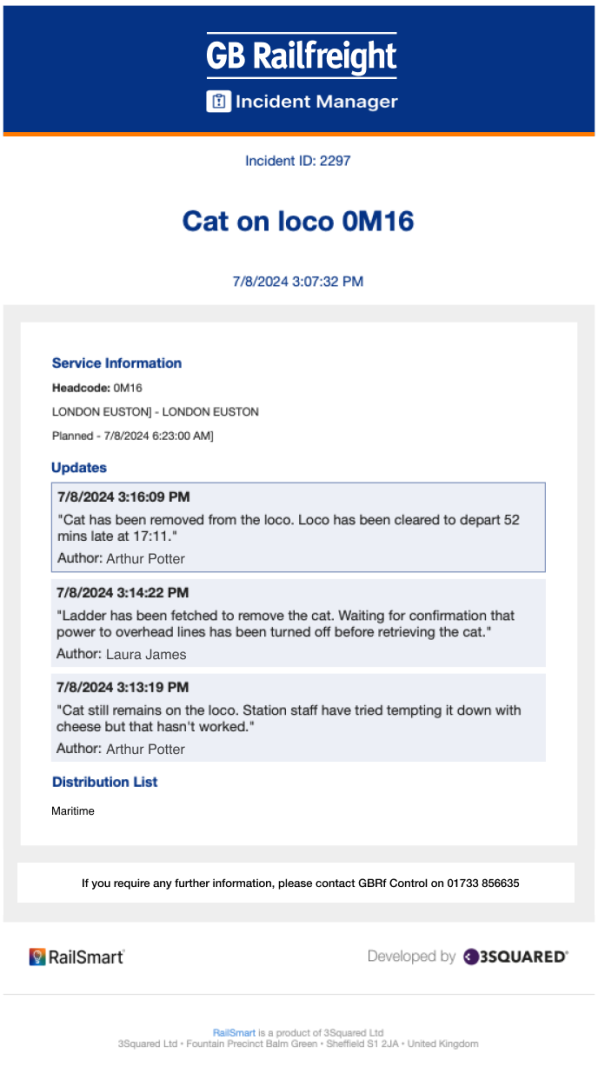 GB Railfreight

Incident Manager

Incident ID: 2297

Cat on loco 0M16

7/8/2024 3:07:32 PM

Service Information

Headcode: 0M16

LONDON EUSTON] - LONDON EUSTON

Planned - 7/8/2024 6:23:00 AM]

Updates

7/8/2024 3:16:09 PM

"Cat has been removed from the loco. Loco has been cleared to depart 52 mins late at 17:11."

Author: Arthur Potter

7/8/2024 3:14:22 PM

"Ladder has been fetched to remove the cat. Waiting for confirmation that power to overhead lines has been turned off before retrieving the cat."

Author: Laura James

7/8/2024 3:13:19 PM

"Cat still remains on the loco. Station staff have tried tempting it down with cheese but that hasn't worked."

Author: Arthur Potter

Distribution List

Maritime

If you require any further information, please contact GBRf Control on 01733 856635

RailSmart

Developed by 3SQUARED

RailSmart is a product of 3Squared Ltd
3Squared Ltd • Fountain Precinct Balm Green • Sheffield S1 2JA • United Kingdom